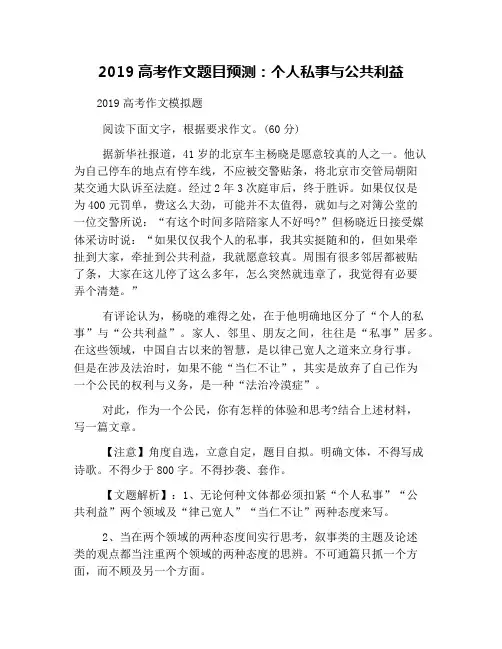 2019 高考作文题目预测：个人私事与公共利益

2019 高考作文模拟题

阅读下面文字，根据要求作文。(60 分)

据新华社报道，41 岁的北京车主杨晓是愿意较真的人之一。他认为自己停车的地点有停车线，不应被交警贴条，将北京市交管局朝阳某交通大队诉至法庭。经过 2 年 3 次庭审后，终于胜诉。如果仅仅是为 400 元罚单，费这么大劲，可能并不太值得，就如与之对簿公堂的一位交警所说：“有这个时间多陪陪家人不好吗?”但杨晓近日接受媒体采访时说：“如果仅仅我个人的私事，我其实挺随和的，但如果牵扯到大家，牵扯到公共利益，我就愿意较真。周围有很多邻居都被贴了条，大家在这儿停了这么多年，怎么突然就违章了，我觉得有必要弄个清楚。”

有评论认为，杨晓的难得之处，在于他明确地区分了“个人的私事”与“公共利益”。家人、邻里、朋友之间，往往是“私事”居多。在这些领域，中国自古以来的智慧，是以律己宽人之道来立身行事。但是在涉及法治时，如果不能“当仁不让”，其实是放弃了自己作为一个公民的权利与义务，是一种“法治冷漠症”。

对此，作为一个公民，你有怎样的体验和思考?结合上述材料，写一篇文章。

【注意】角度自选，立意自定，题目自拟。明确文体，不得写成诗歌。不得少于 800 字。不得抄袭、套作。

【文题解析】：1、无论何种文体都必须扣紧“个人私事”“公共利益”两个领域及“律己宽人”“当仁不让”两种态度来写。

2、当在两个领域的两种态度间实行思考，叙事类的主题及论述类的观点都当注重两个领域的两种态度的思辨。不可通篇只抓一个方面，而不顾及另一个方面。